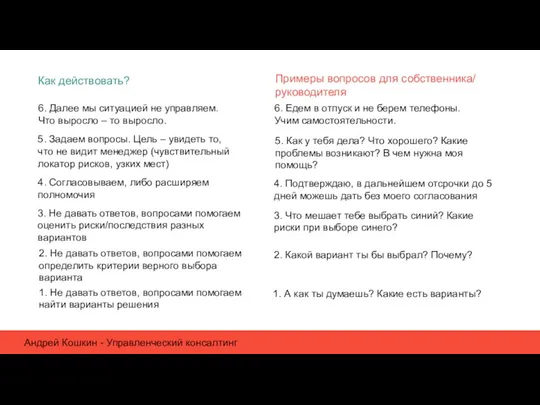 Как действовать?

6. Далее мы ситуацией не управляем. Что выросло – то выросло.

5. Задаем вопросы. Цель – увидеть то, что не видит менеджер (чувствительный локатор рисков, узких мест)

4. Согласовываем, либо расширяем полномочия

3. Не давать ответов, вопросами помогаем оценить риски/последствия разных вариантов

2. Не давать ответов, вопросами помогаем определить критерии верного выбора варианта

1. Не давать ответов, вопросами помогаем найти варианты решения

Примеры вопросов для собственника/ руководителя

6. Едем в отпуск и не берем телефоны. Учим самостоятельности.

5. Как у тебя дела? Что хорошего? Какие проблемы возникают? В чем нужна моя помощь?

4. Подтверждаю, в дальнейшем отсрочки до 5 дней можешь дать без моего согласования

3. Что мешает тебе выбрать синий? Какие риски при выборе синего?

2. Какой вариант ты бы выбрал? Почему?

1. А как ты думаешь? Какие есть варианты?

Андрей Кошкин - Управленческий консалтинг